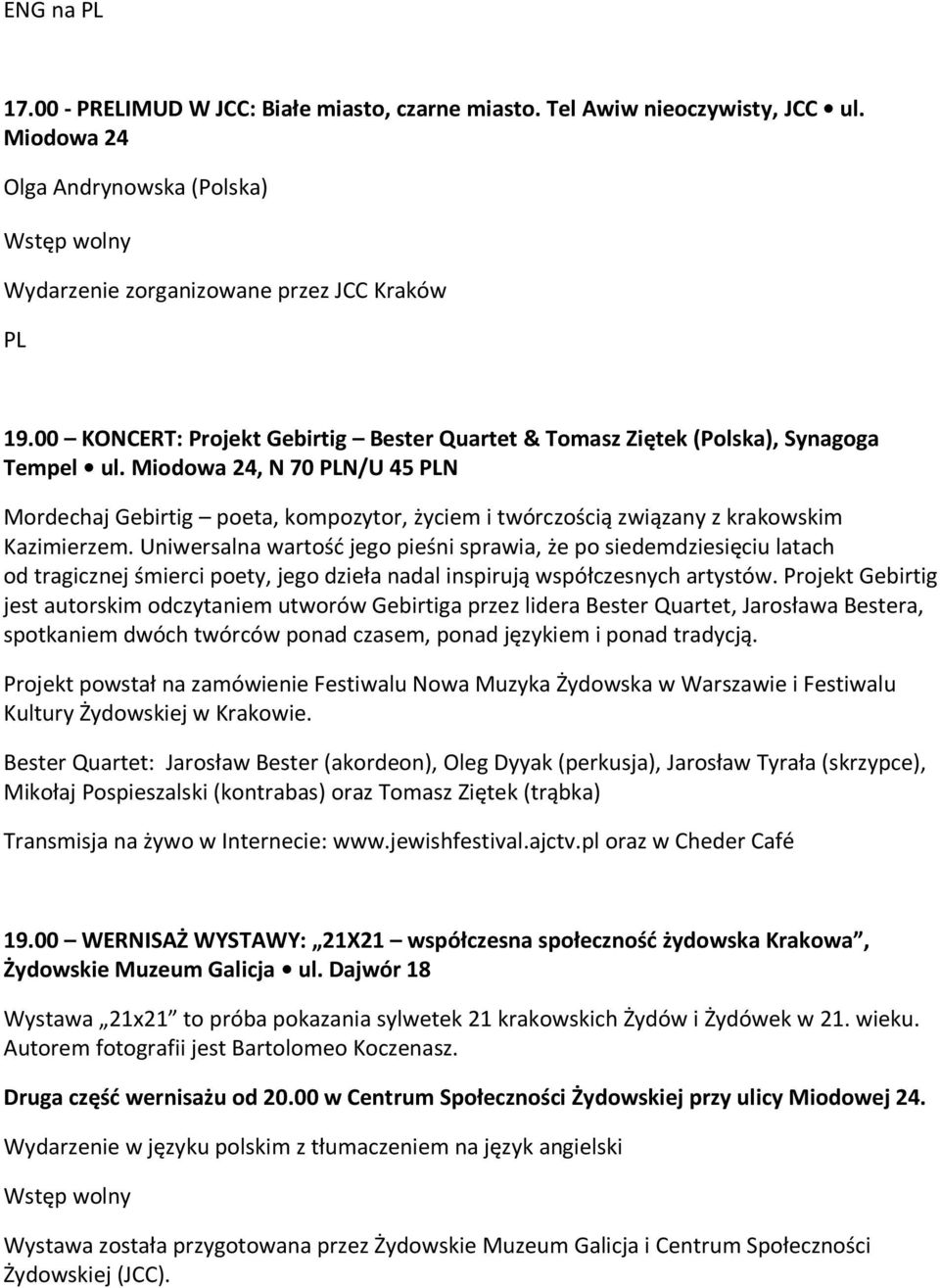 ENG na PL

17.00 - PRELIMUD W JCC: Białe miasto, czarne miasto. Tel Awiw nieoczywisty, JCC • ul. Miodowa 24

Olga Andrynowska (Polska)

Wstęp wolny

Wydarzenie zorganizowane przez JCC Kraków

PL

19.00 – KONCERT: Projekt Gebirtig – Bester Quartet & Tomasz Ziętek (Polska), Synagoga Tempel • ul. Miodowa 24, N 70 PLN/U 45 PLN

Mordechaj Gebirtig – poeta, kompozytor, życiem i twórczością związany z krakowskim Kazimierzem. Uniwersalna wartość jego pieśni sprawia, że po siedemdziesięciu latach od tragicznej śmierci poety, jego dzieła nadal inspirują współczesnych artystów. Projekt Gebirtig jest autorskim odczytaniem utworów Gebirtiga przez lidera Bester Quartet, Jarosława Bestera, spotkaniem dwóch twórców ponad czasem, ponad językiem i ponad tradycją.

Projekt powstał na zamówienie Festiwalu Nowa Muzyka Żydowska w Warszawie i Festiwalu Kultury Żydowskiej w Krakowie.

Bester Quartet: Jarosław Bester (akordeon), Oleg Dyyak (perkusja), Jarosław Tyrała (skrzypce), Mikołaj Pospieszalski (kontrabas) oraz Tomasz Ziętek (trąbka)

Transmisja na żywo w Internecie: www.jewishfestival.ajctv.pl oraz w Cheder Café

19.00 – WERNISAŻ WYSTAWY: „21X21 – współczesna społeczność żydowska Krakowa”, Żydowskie Muzeum Galicja • ul. Dajwór 18

Wystawa „21x21” to próba pokazania sylwetek 21 krakowskich Żydów i Żydówek w 21. wieku. Autorem fotografii jest Bartolomeo Koczenasz.

Druga część wernisażu od 20.00 w Centrum Społeczności Żydowskiej przy ulicy Miodowej 24.

Wydarzenie w języku polskim z tłumaczeniem na język angielski

Wstęp wolny

Wystawa została przygotowana przez Żydowskie Muzeum Galicja i Centrum Społeczności Żydowskiej (JCC).